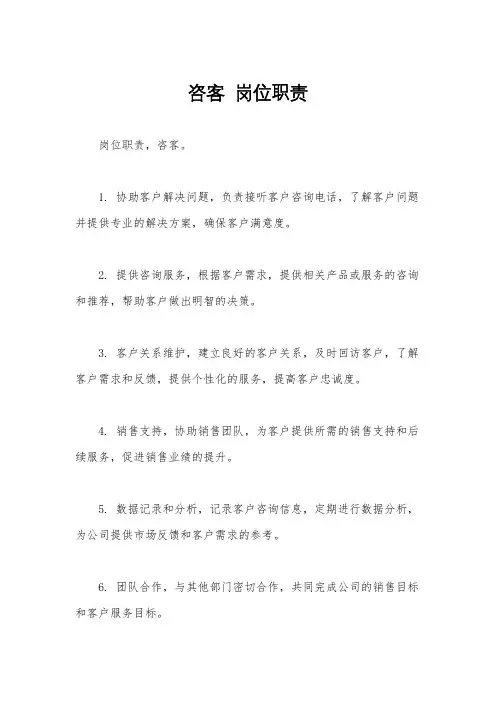 咨客 岗位职责

岗位职责，咨客。

1. 协助客户解决问题，负责接听客户咨询电话，了解客户问题并提供专业的解决方案，确保客户满意度。

2. 提供咨询服务，根据客户需求，提供相关产品或服务的咨询和推荐，帮助客户做出明智的决策。

3. 客户关系维护，建立良好的客户关系，及时回访客户，了解客户需求和反馈，提供个性化的服务，提高客户忠诚度。

4. 销售支持，协助销售团队，为客户提供所需的销售支持和后续服务，促进销售业绩的提升。

5. 数据记录和分析，记录客户咨询信息，定期进行数据分析，为公司提供市场反馈和客户需求的参考。

6. 团队合作，与其他部门密切合作，共同完成公司的销售目标和客户服务目标。